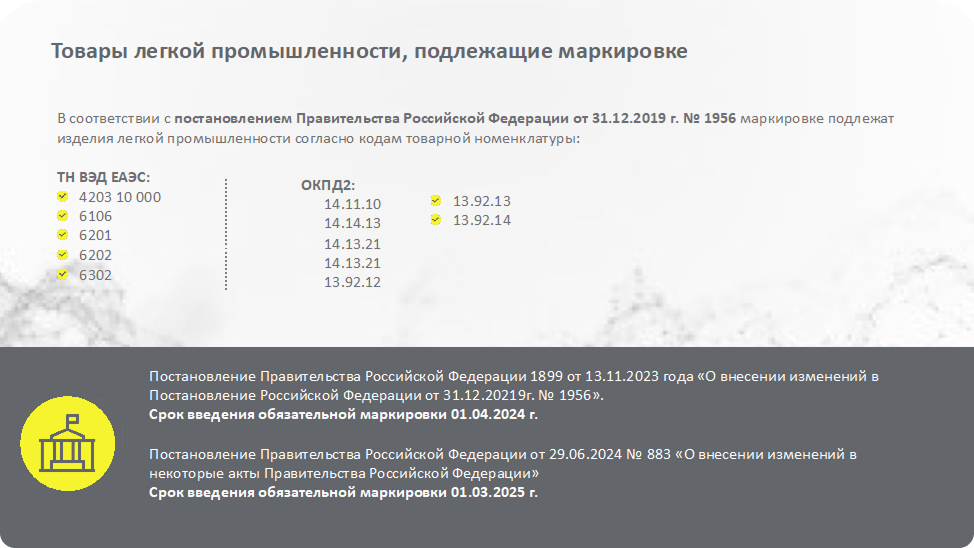 Товары легкой промышленности, подлежащие маркировке

В соответствии с постановлением Правительства Российской Федерации от 31.12.2019 г. № 1956 маркировке подлежат изделия легкой промышленности согласно кодам товарной номенклатуры:

ТН ВЭД ЕАЭС:
4203 10 000
6106
6201
6202
6302

ОКПД2:
14.11.10
14.14.13
14.13.21
14.13.21
13.92.12

13.92.13
13.92.14

Постановление Правительства Российской Федерации 1899 от 13.11.2023 года «О внесении изменений в Постановление Российской Федерации от 31.12.20219г. № 1956».
Срок введения обязательной маркировки 01.04.2024 г.

Постановление Правительства Российской Федерации от 29.06.2024 № 883 «О внесении изменений в некоторые акты Правительства Российской Федерации»
Срок введения обязательной маркировки 01.03.2025 г.